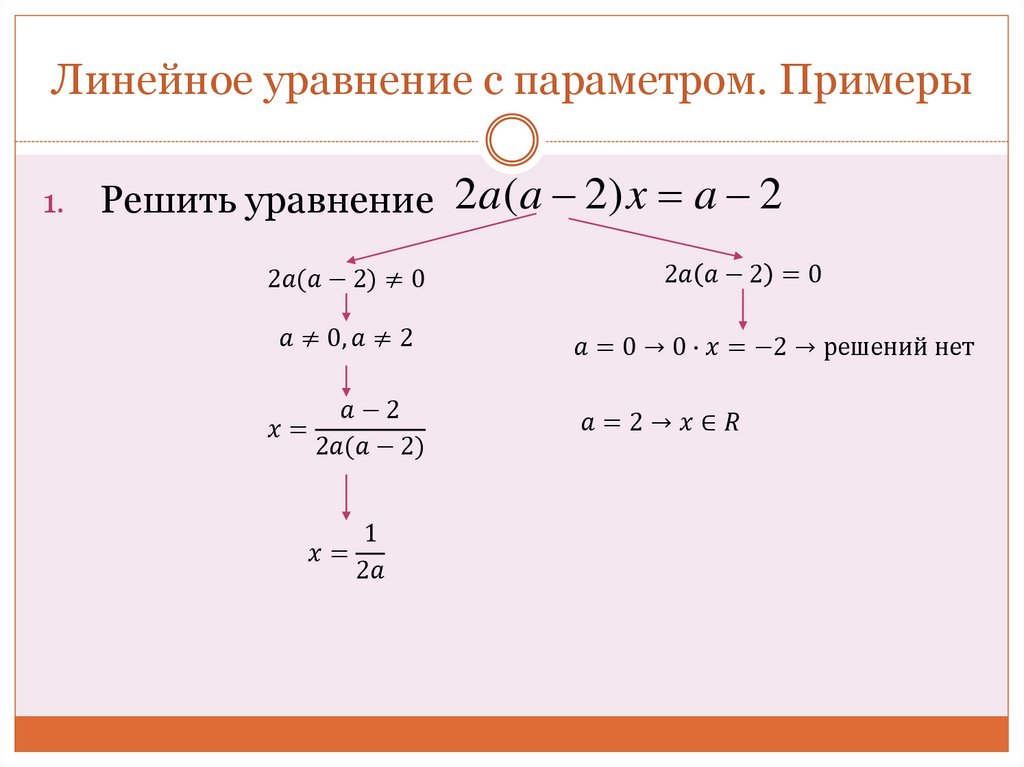 Линейное уравнение с параметром. Примеры

1. Решить уравнение $2a(a-2)x = a-2$

$2a(a-2) \neq 0$

$a \neq 0, a \neq 2$

$x = \frac{a-2}{2a(a-2)}$

$x = \frac{1}{2a}$

$2a(a-2) = 0$

$a = 0 \rightarrow 0 \cdot x = -2 \rightarrow$ решений нет

$a = 2 \rightarrow x \in R$